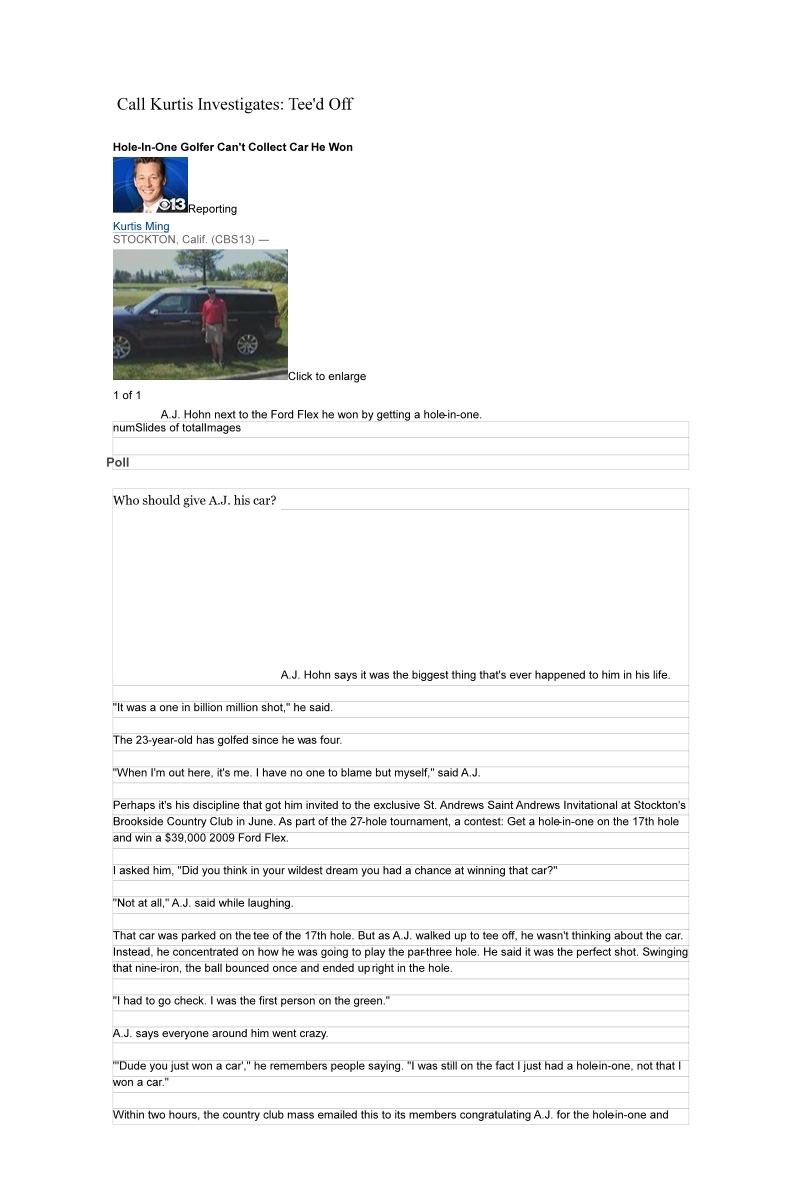 Call Kurtis Investigates: Tee'd Off

Hole-In-One Golfer Can't Collect Car He Won

13 Reporting

Kurtis Ming
STOCKTON, Calif. (CBS13) —

Click to enlarge

1 of 1

A.J. Hohn next to the Ford Flex he won by getting a hole-in-one.

numSlides of totalImages

Poll

Who should give A.J. his car?

A.J. Hohn says it was the biggest thing that's ever happened to him in his life.

"It was a one in billion million shot," he said.

The 23-year-old has golfed since he was four.

"When I'm out here, it's me. I have no one to blame but myself," said A.J.

Perhaps it's his discipline that got him invited to the exclusive St. Andrews Saint Andrews Invitational at Stockton's Brookside Country Club in June. As part of the 27-hole tournament, a contest: Get a hole-in-one on the 17th hole and win a $39,000 2009 Ford Flex.

I asked him, "Did you think in your wildest dream you had a chance at winning that car?"

"Not at all," A.J. said while laughing.

That car was parked on the tee of the 17th hole. But as A.J. walked up to tee off, he wasn't thinking about the car. Instead, he concentrated on how he was going to play the par-three hole. He said it was the perfect shot. Swinging that nine-iron, the ball bounced once and ended up right in the hole.

"I had to go check. I was the first person on the green."

A.J. says everyone around him went crazy.

"'Dude you just won a car'," he remembers people saying. "I was still on the fact I just had a hole-in-one, not that I won a car."

Within two hours, the country club mass emailed this to its members congratulating A.J. for the hole-in-one and